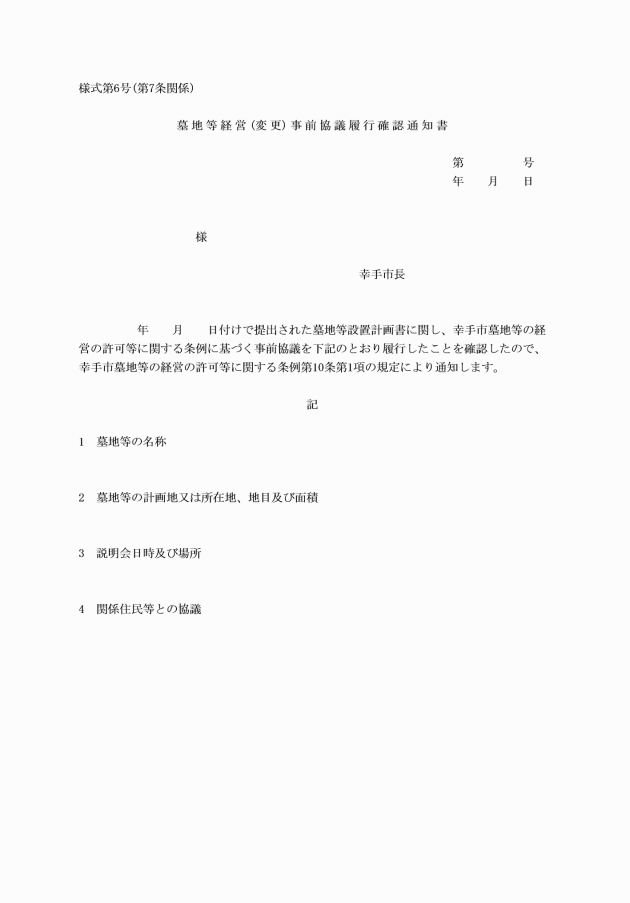 様式第6号(第7条関係)

墓地等経営(変更)事前協議履行確認通知書

第　　　号
年　月　日

様

幸手市長

年　月　日付けで提出された墓地等設置計画書に関し、幸手市墓地等の経営の許可等に関する条例に基づく事前協議を下記のとおり履行したことを確認したので、幸手市墓地等の経営の許可等に関する条例第10条第1項の規定により通知します。

記

1　墓地等の名称

2　墓地等の計画地又は所在地、地目及び面積

3　説明会日時及び場所

4　関係住民等との協議